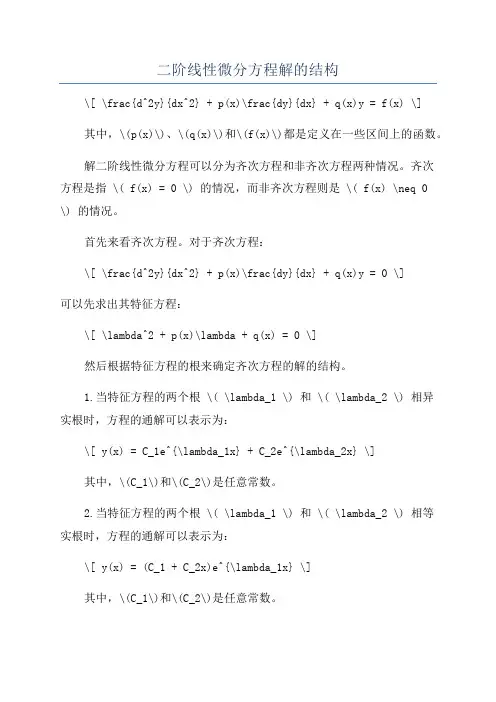 二阶线性微分方程解的结构

\[ \frac{d^2y}{dx^2} + p(x)\frac{dy}{dx} + q(x)y = f(x) \]

其中，\(p(x)\)、\(q(x)\)和\(f(x)\)都是定义在一些区间上的函数。

解二阶线性微分方程可以分为齐次方程和非齐次方程两种情况。齐次方程是指 \( f(x) = 0 \) 的情况，而非齐次方程则是 \( f(x) \neq 0 \) 的情况。

首先来看齐次方程。对于齐次方程：

\[ \frac{d^2y}{dx^2} + p(x)\frac{dy}{dx} + q(x)y = 0 \]

可以先求出其特征方程：

\[ \lambda^2 + p(x)\lambda + q(x) = 0 \]

然后根据特征方程的根来确定齐次方程的解的结构。

1.当特征方程的两个根 \( \lambda_1 \) 和 \( \lambda_2 \) 相异实根时，方程的通解可以表示为：

\[ y(x) = C_1e^{\lambda_1x} + C_2e^{\lambda_2x} \]

其中，\(C_1\)和\(C_2\)是任意常数。

2.当特征方程的两个根 \( \lambda_1 \) 和 \( \lambda_2 \) 相等实根时，方程的通解可以表示为：

\[ y(x) = (C_1 + C_2x)e^{\lambda_1x} \]

其中，\(C_1\)和\(C_2\)是任意常数。